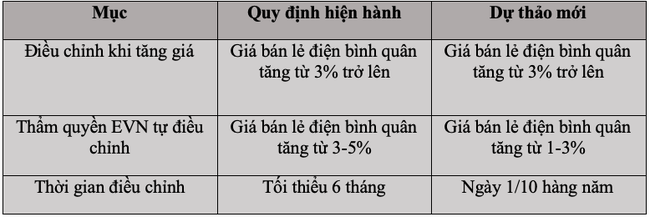 | Mục | Quy định hiện hành | Dự thảo mới |
|---|---|---|
| Điều chỉnh khi tăng giá | Giá bán lẻ điện bình quân tăng từ 3% trở lên | Giá bán lẻ điện bình quân tăng từ 3% trở lên |
| Thẩm quyền EVN tự điều chỉnh | Giá bán lẻ điện bình quân tăng từ 3-5% | Giá bán lẻ điện bình quân tăng từ 1-3% |
| Thời gian điều chỉnh | Tối thiểu 6 tháng | Ngày 1/10 hàng năm |